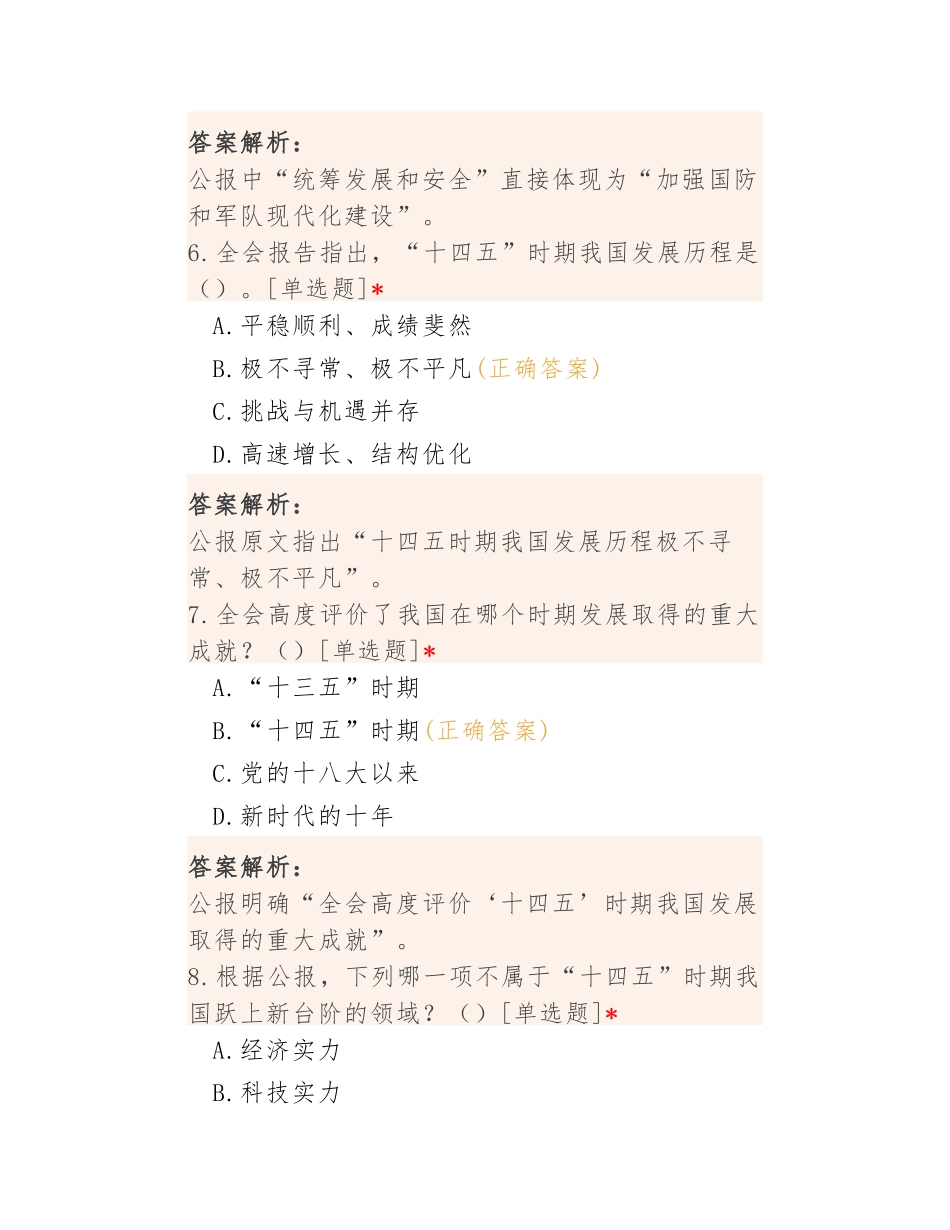 答案解析：
公报中“统筹发展和安全”直接体现为“加强国防和军队现代化建设”。
6.全会报告指出，“十四五”时期我国发展历程是（）。[单选题]*

A.平稳顺利、成绩斐然

B.极不寻常、极不平凡(正确答案)

C.挑战与机遇并存

D.高速增长、结构优化

答案解析：
公报原文指出“十四五时期我国发展历程极不寻常、极不平凡”。
7.全会高度评价了我国在哪个时期发展取得的重大成就？（）[单选题]*

A.“十三五”时期

B.“十四五”时期(正确答案)

C.党的十八大以来

D.新时代的十年

答案解析：
公报明确“全会高度评价‘十四五’时期我国发展取得的重大成就”。
8.根据公报，下列哪一项不属于“十四五”时期我国跃上新台阶的领域？（）[单选题]*

A.经济实力

B.科技实力